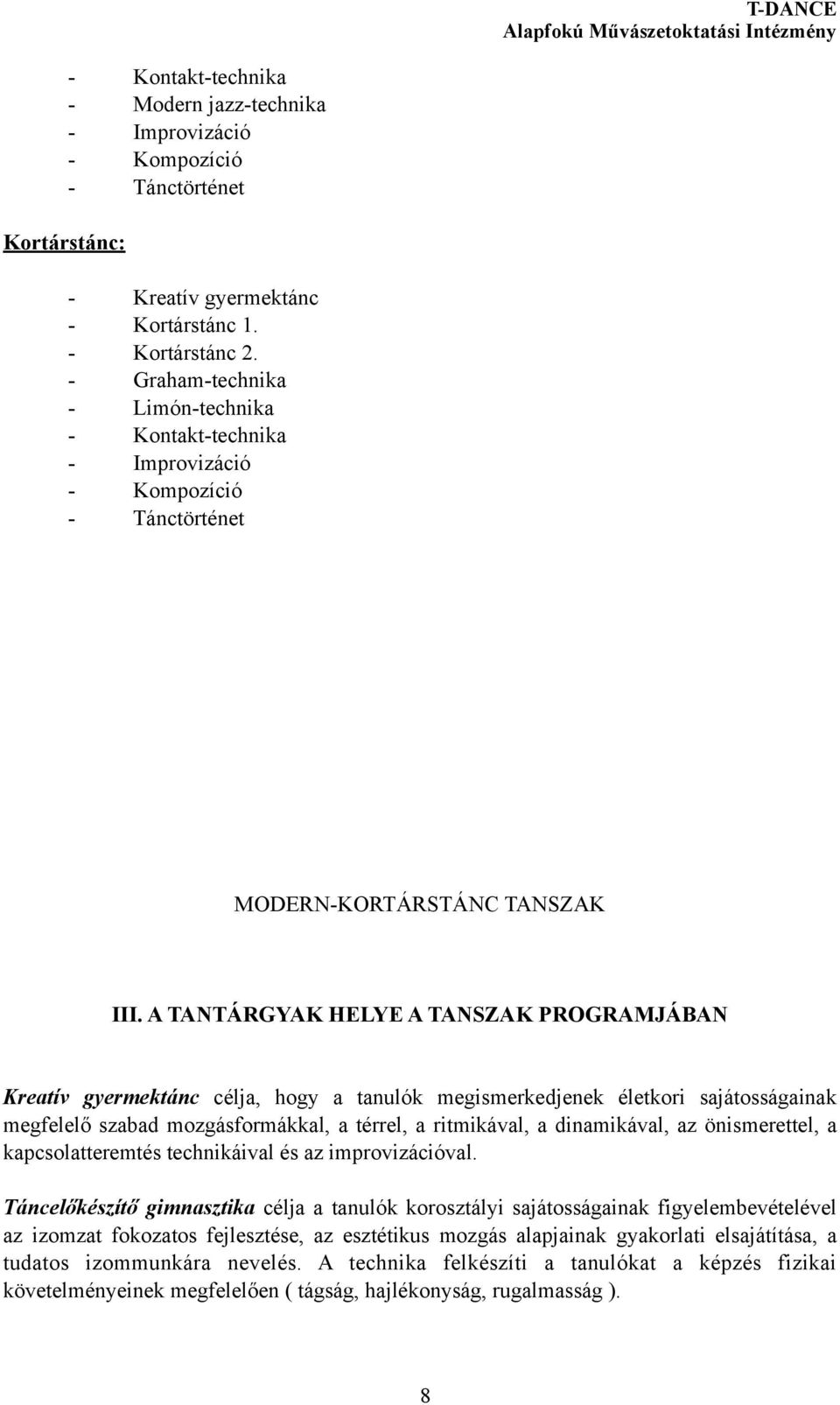 T-DANCE
Alapfokú Művészetoktatási Intézmény

- Kontakt-technika
- Modern jazz-technika
- Improvizáció
- Kompozíció
- Tánctörténet

Kortárstánc:

- Kreatív gyermektánc
- Kortárstánc 1.
- Kortárstánc 2.
- Graham-technika
- Limón-technika
- Kontakt-technika
- Improvizáció
- Kompozíció
- Tánctörténet

MODERN-KORTÁRSTÁNC TANSZAK

III. A TANTÁRGYAK HELYE A TANSZAK PROGRAMJÁBAN

Kreatív gyermektánc célja, hogy a tanulók megismerkedjenek életkori sajátosságainak megfelelő szabad mozgásformákkal, a térrel, a ritmikával, a dinamikával, az önismerettel, a kapcsolatteremtés technikáival és az improvizációval.

Táncelőkészítő gimnasztika célja a tanulók korosztályi sajátosságainak figyelembevételével az izomzat fokozatos fejlesztése, az esztétikus mozgás alapjainak gyakorlati elsajátítása, a tudatos izommunkára nevelés. A technika felkészíti a tanulókat a képzés fizikai követelményeinek megfelelően ( tágság, hajlékonyság, rugalmasság ).

8